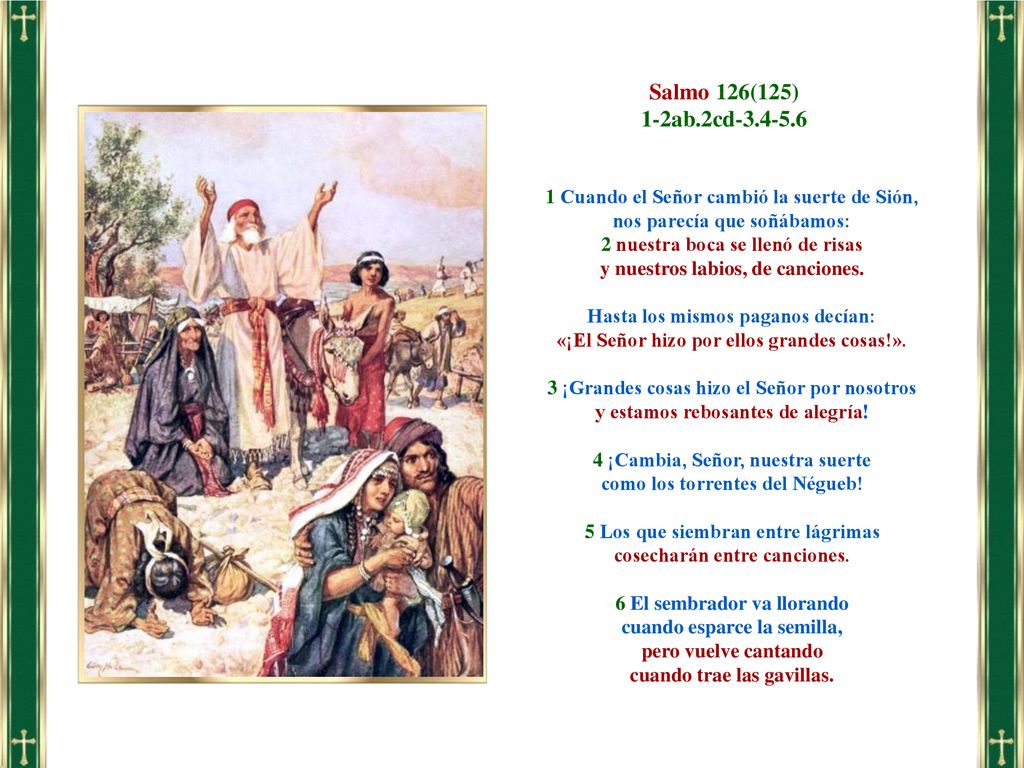 Salmo 126(125)
1-2ab.2cd-3.4-5.6

1 Cuando el Señor cambió la suerte de Sión,
nos parecía que soñábamos:
2 nuestra boca se llenó de risas
y nuestros labios, de canciones.

Hasta los mismos paganos decían:
«¡El Señor hizo por ellos grandes cosas!».

3 ¡Grandes cosas hizo el Señor por nosotros
y estamos rebosantes de alegría!

4 ¡Cambia, Señor, nuestra suerte
como los torrentes del Négueb!

5 Los que siembran entre lágrimas
cosecharán entre canciones.

6 El sembrador va llorando
cuando esparce la semilla,
pero vuelve cantando
cuando trae las gavillas.